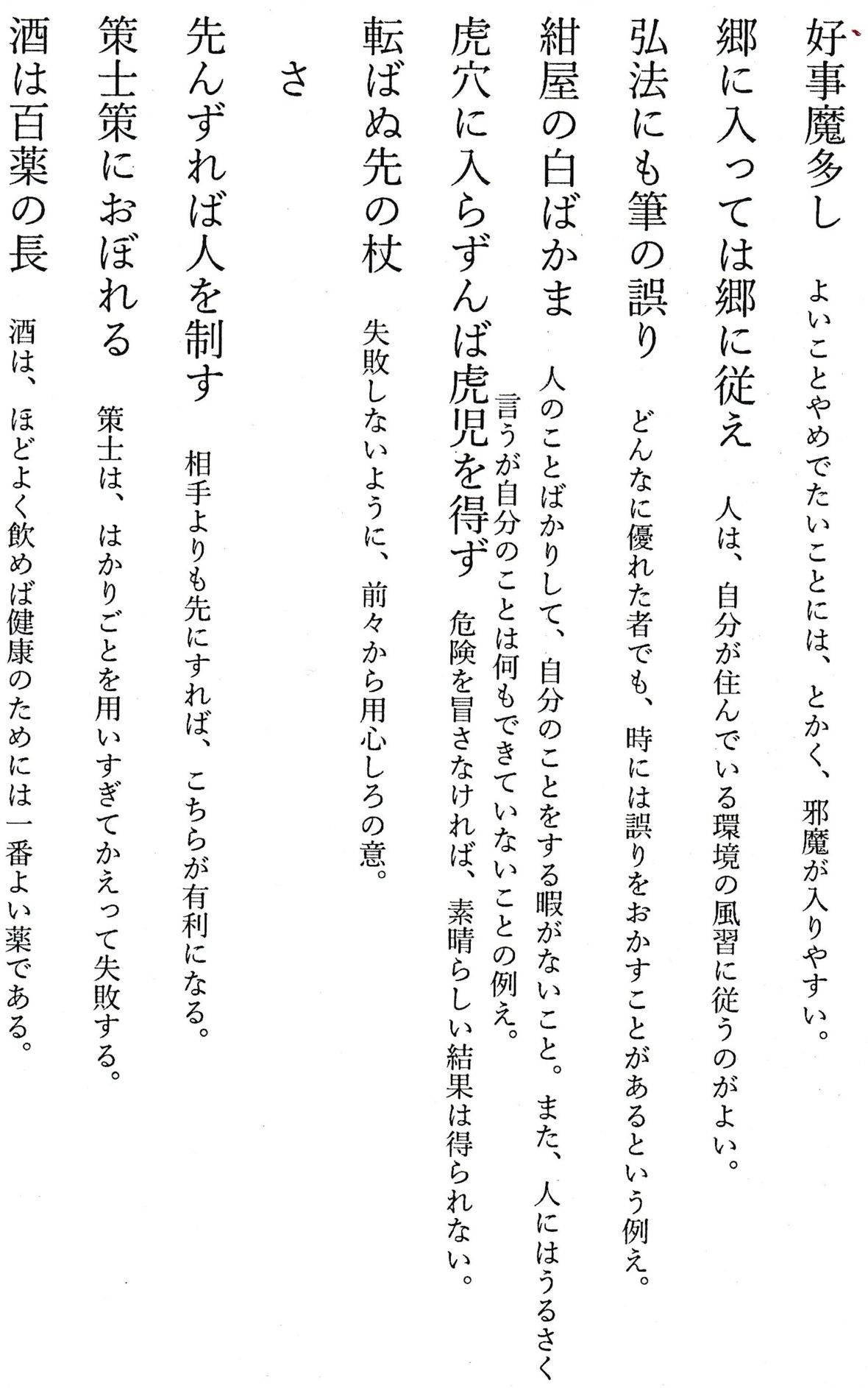 好事魔多し　よいことやめでたいことには、とかく、邪魔が入りやすい。

郷に入っては郷に従え　人は、自分が住んでいる環境の風習に従うのがよい。

弘法にも筆の誤り　どんなに優れた者でも、時には誤りをおかすことがあるという例え。

紺屋の白ばかま　人のことばかりして、自分のことをする暇がないこと。また、人にはうるさく言うが自分のことは何もできていないことの例え。

虎穴に入らずんば虎児を得ず　危険を冒さなければ、素晴らしい結果は得られない。

転ばぬ先の杖　失敗しないように、前々から用心しろの意。

さ

先んずれば人を制す　相手よりも先にすれば、こちらが有利になる。

策士策におぼれる　策士は、はかりごとを用いすぎてかえって失敗する。

酒は百薬の長　酒は、ほどよく飲めば健康のためには一番よい薬である。